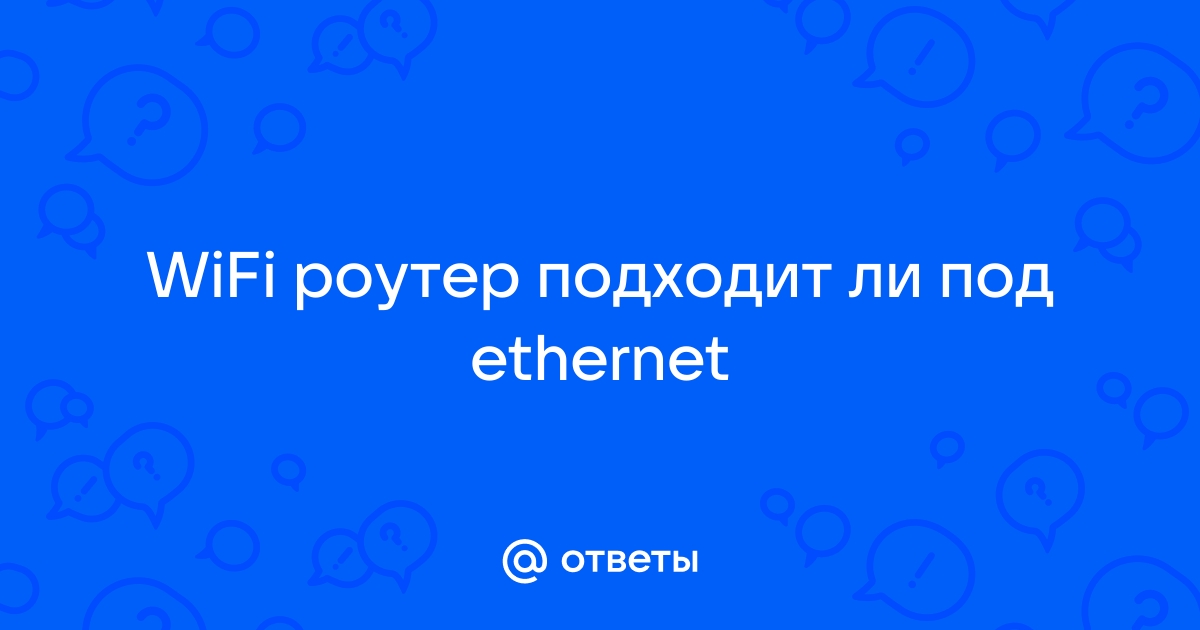 WiFi роутер подходит ли под ethernet

@ ответы